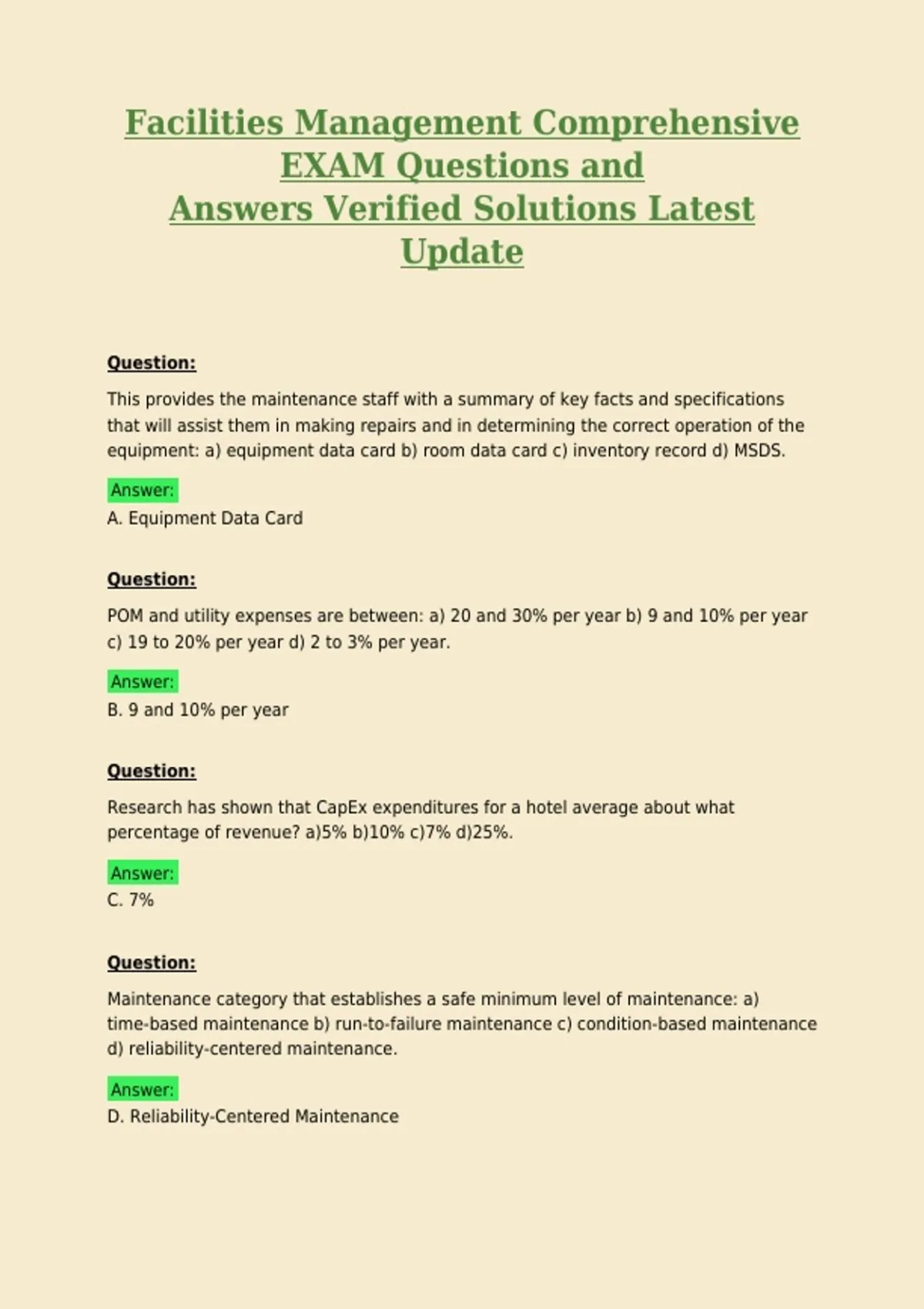 Facilities Management Comprehensive EXAM Questions and Answers Verified Solutions Latest Update

Question:

This provides the maintenance staff with a summary of key facts and specifications that will assist them in making repairs and in determining the correct operation of the equipment: a) equipment data card b) room data card c) inventory record d) MSDS.

Answer:

A. Equipment Data Card

Question:

POM and utility expenses are between: a) 20 and 30% per year b) 9 and 10% per year c) 19 to 20% per year d) 2 to 3% per year.

Answer:

B. 9 and 10% per year

Question:

Research has shown that CapEx expenditures for a hotel average about what percentage of revenue? a)5% b)10% c)7% d)25%.

Answer:

C. 7%

Question:

Maintenance category that establishes a safe minimum level of maintenance: a) time-based maintenance b) run-to-failure maintenance c) condition-based maintenance d) reliability-centered maintenance.

Answer:

D. Reliability-Centered Maintenance